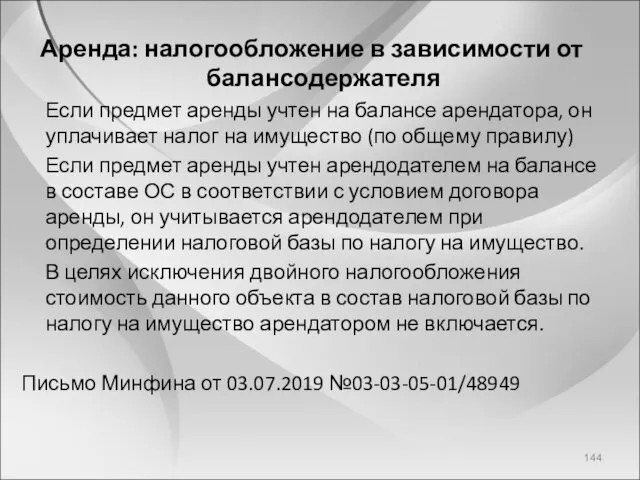 Аренда: налогообложение в зависимости от балансодержателя

Если предмет аренды учтен на балансе арендатора, он уплачивает налог на имущество (по общему правилу)

Если предмет аренды учтен арендодателем на балансе в составе ОС в соответствии с условием договора аренды, он учитывается арендодателем при определении налоговой базы по налогу на имущество.

В целях исключения двойного налогообложения стоимость данного объекта в состав налоговой базы по налогу на имущество арендатором не включается.

Письмо Минфина от 03.07.2019 №03-03-05-01/48949

144